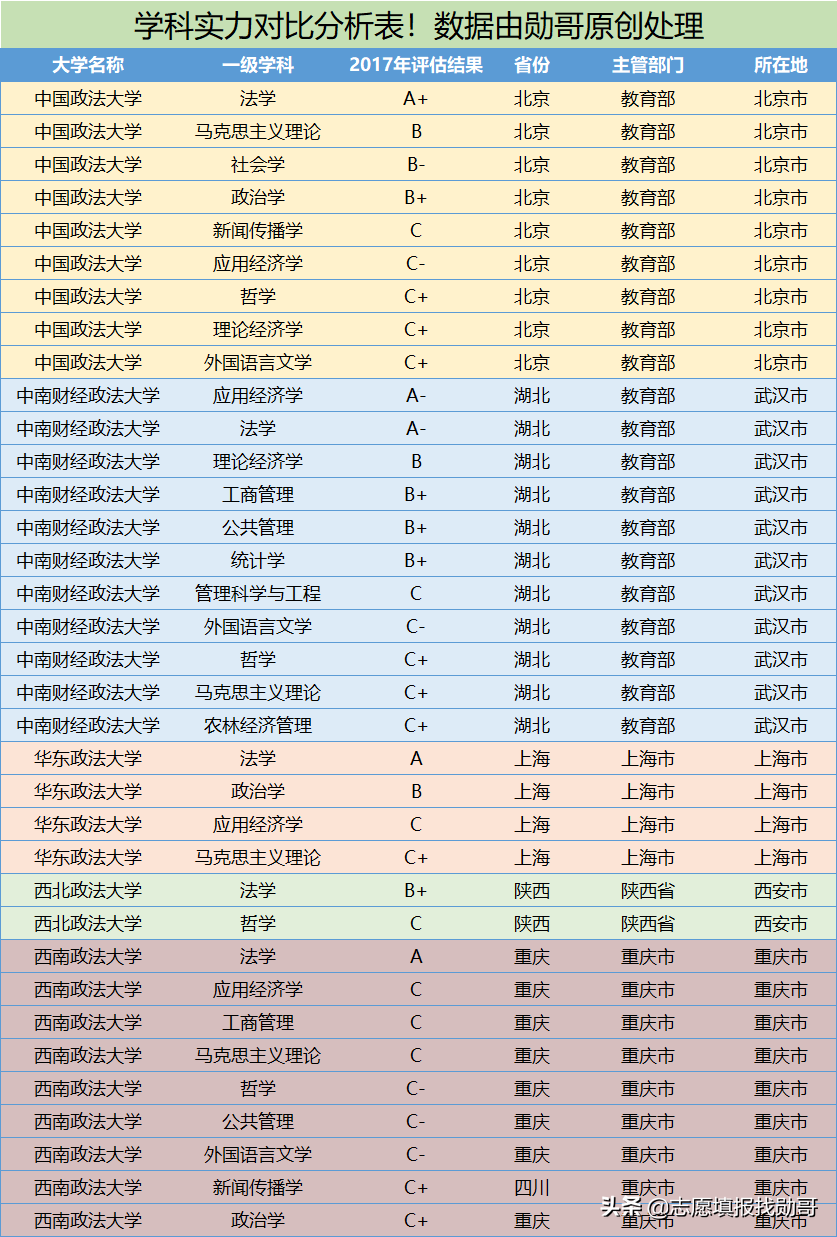 学科实力对比分析表！数据由勋哥原创处理

| 大学名称 | 一级学科 | 2017年评估结果 | 省份 | 主管部门 | 所在地 |
|---|---|---|---|---|---|
| 中国政法大学 | 法学 | A+ | 北京 | 教育部 | 北京市 |
| 中国政法大学 | 马克思主义理论 | B | 北京 | 教育部 | 北京市 |
| 中国政法大学 | 社会学 | B- | 北京 | 教育部 | 北京市 |
| 中国政法大学 | 政治学 | B+ | 北京 | 教育部 | 北京市 |
| 中国政法大学 | 新闻传播学 | C | 北京 | 教育部 | 北京市 |
| 中国政法大学 | 应用经济学 | C- | 北京 | 教育部 | 北京市 |
| 中国政法大学 | 哲学 | C+ | 北京 | 教育部 | 北京市 |
| 中国政法大学 | 理论经济学 | C+ | 北京 | 教育部 | 北京市 |
| 中国政法大学 | 外国语言文学 | C+ | 北京 | 教育部 | 北京市 |
| 中南财经政法大学 | 应用经济学 | A- | 湖北 | 教育部 | 武汉市 |
| 中南财经政法大学 | 法学 | A- | 湖北 | 教育部 | 武汉市 |
| 中南财经政法大学 | 理论经济学 | B | 湖北 | 教育部 | 武汉市 |
| 中南财经政法大学 | 工商管理 | B+ | 湖北 | 教育部 | 武汉市 |
| 中南财经政法大学 | 公共管理 | B+ | 湖北 | 教育部 | 武汉市 |
| 中南财经政法大学 | 统计学 | B+ | 湖北 | 教育部 | 武汉市 |
| 中南财经政法大学 | 管理科学与工程 | C | 湖北 | 教育部 | 武汉市 |
| 中南财经政法大学 | 外国语言文学 | C- | 湖北 | 教育部 | 武汉市 |
| 中南财经政法大学 | 哲学 | C+ | 湖北 | 教育部 | 武汉市 |
| 中南财经政法大学 | 马克思主义理论 | C+ | 湖北 | 教育部 | 武汉市 |
| 中南财经政法大学 | 农林经济管理 | C+ | 湖北 | 教育部 | 武汉市 |
| 华东政法大学 | 法学 | A | 上海 | 上海市 | 上海市 |
| 华东政法大学 | 政治学 | B | 上海 | 上海市 | 上海市 |
| 华东政法大学 | 应用经济学 | C | 上海 | 上海市 | 上海市 |
| 华东政法大学 | 马克思主义理论 | C+ | 上海 | 上海市 | 上海市 |
| 西北政法大学 | 法学 | B+ | 陕西 | 陕西省 | 西安市 |
| 西北政法大学 | 哲学 | C | 陕西 | 陕西省 | 西安市 |
| 西南政法大学 | 法学 | A | 重庆 | 重庆市 | 重庆市 |
| 西南政法大学 | 应用经济学 | C | 重庆 | 重庆市 | 重庆市 |
| 西南政法大学 | 工商管理 | C | 重庆 | 重庆市 | 重庆市 |
| 西南政法大学 | 马克思主义理论 | C | 重庆 | 重庆市 | 重庆市 |
| 西南政法大学 | 哲学 | C- | 重庆 | 重庆市 | 重庆市 |
| 西南政法大学 | 公共管理 | C- | 重庆 | 重庆市 | 重庆市 |
| 西南政法大学 | 外国语言文学 | C- | 重庆 | 重庆市 | 重庆市 |
| 西南政法大学 | 新闻传播学 | C+ | 四川 | 重庆市 | 重庆市 |
| 西南政法大学 | 政治学 | C+ | 重庆 | 重庆市 | 重庆市 |

头条 @志愿填报找勋哥